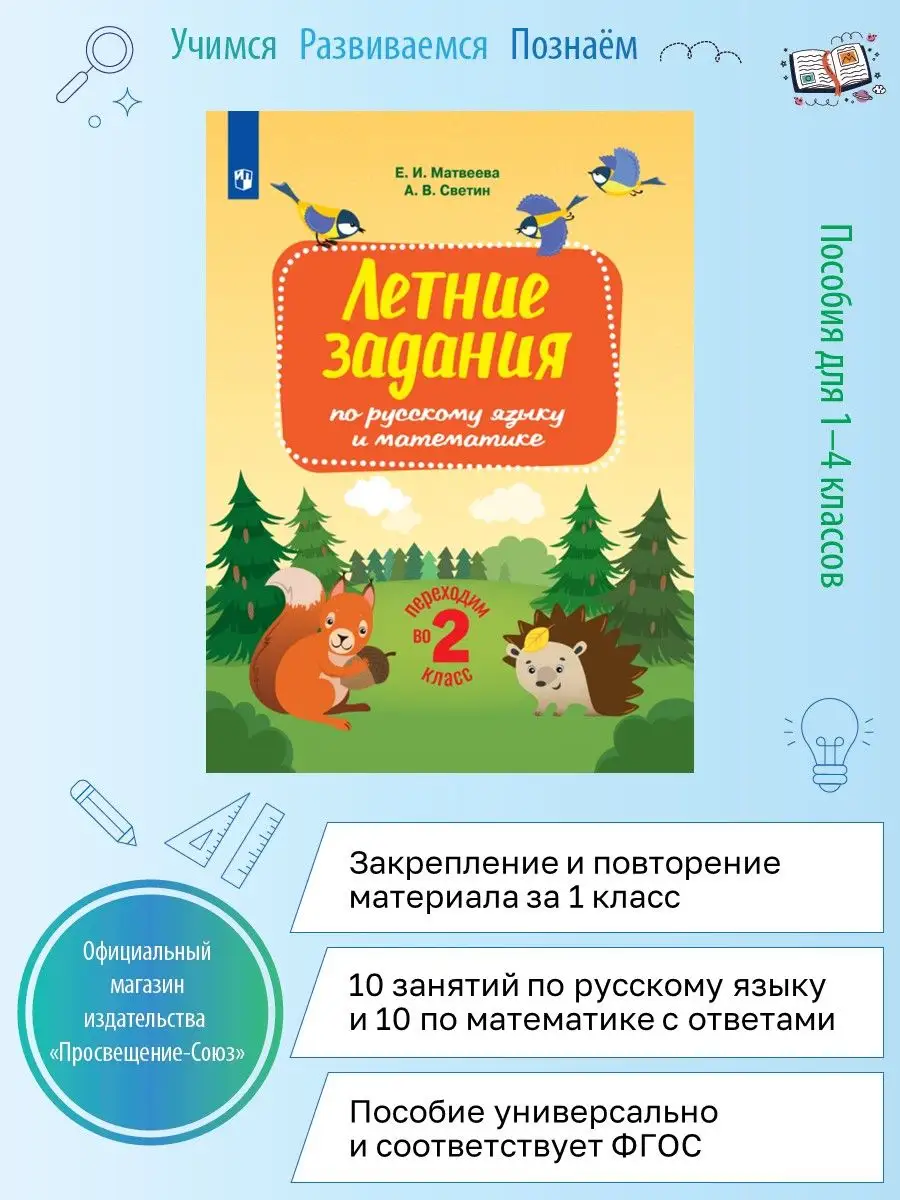 Учимся Развиваемся Познаём

Е. И. Матвеева
А. В. Светин

Летние задания
по русскому языку и математике

переходим во 2 класс

Пособия для 1–4 классов

Официальный магазин издательства «Просвещение-Союз»

Закрепление и повторение материала за 1 класс

10 занятий по русскому языку и 10 по математике с ответами

Пособие универсально и соответствует ФГОС